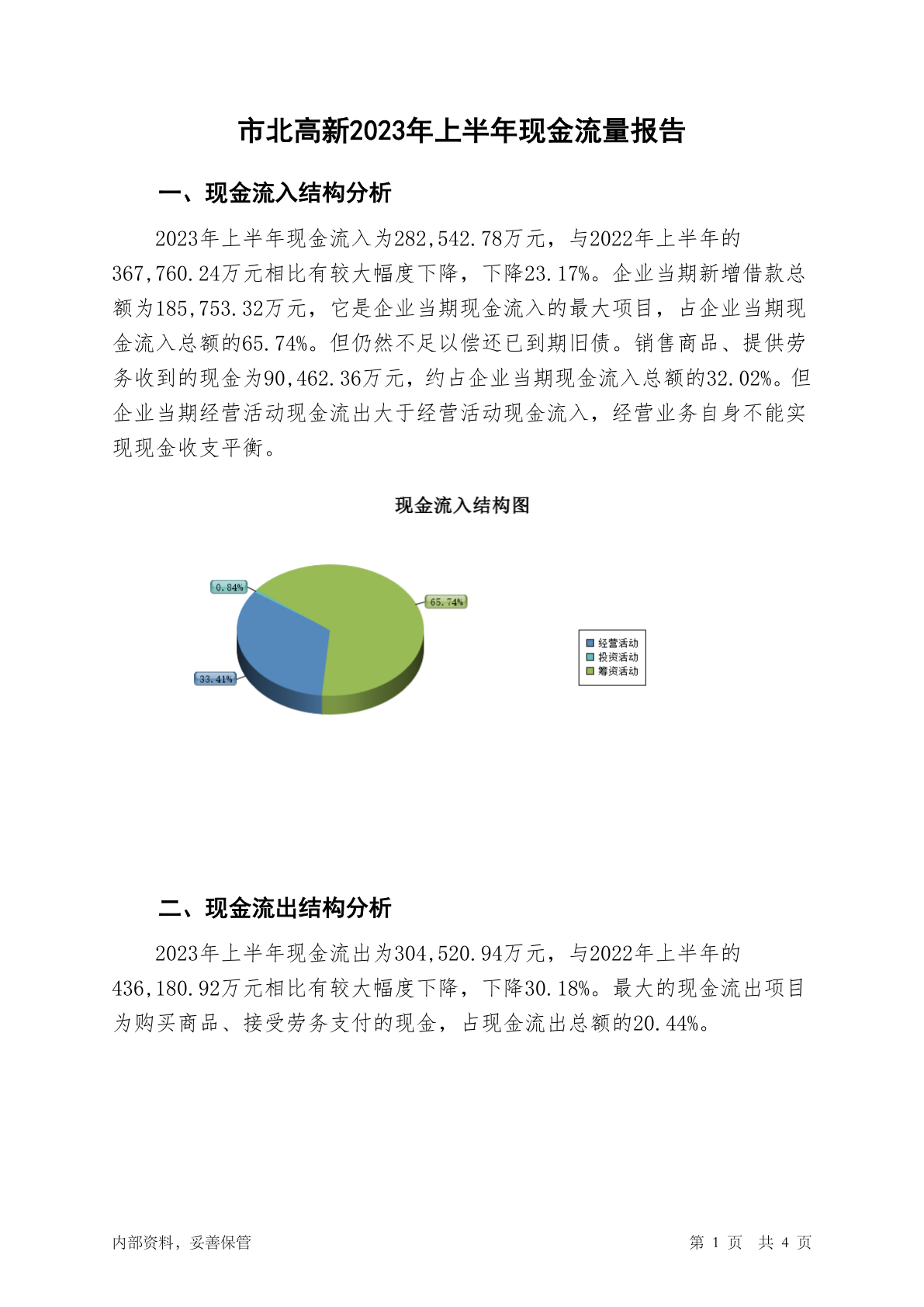 市北高新2023年上半年现金流量报告

一、现金流入结构分析

2023年上半年现金流入为282,542.78万元，与2022年上半年的367,760.24万元相比有较大幅度下降，下降23.17%。企业当期新增借款总额为185,753.32万元，它是企业当期现金流入的最大项目，占企业当期现金流入总额的65.74%。但仍然不足以偿还已到期旧债。销售商品、提供劳务收到的现金为90,462.36万元，约占企业当期现金流入总额的32.02%。但企业当期经营活动现金流出大于经营活动现金流入，经营业务自身不能实现现金收支平衡。

现金流入结构图

0.84%
65.74%
33.41%

经营活动
投资活动
筹资活动

二、现金流出结构分析

2023年上半年现金流出为304,520.94万元，与2022年上半年的436,180.92万元相比有较大幅度下降，下降30.18%。最大的现金流出项目为购买商品、接受劳务支付的现金，占现金流出总额的20.44%。

内部资料，妥善保管
第 1 页 共 4 页